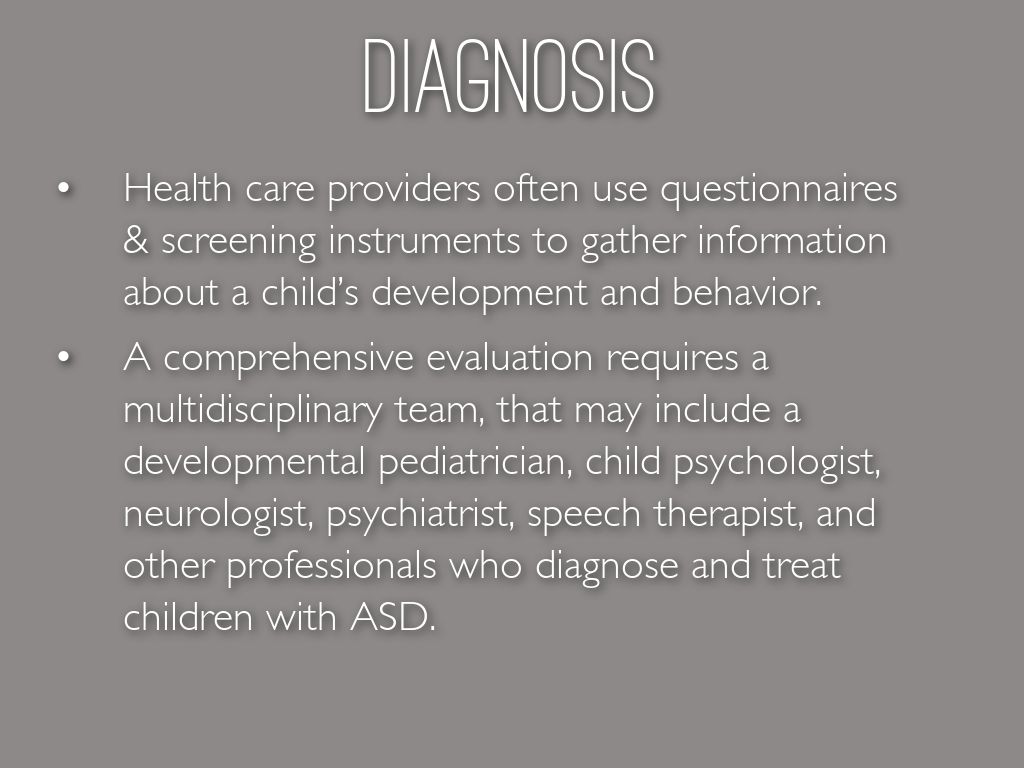 DIAGNOSIS

• Health care providers often use questionnaires & screening instruments to gather information about a child's development and behavior.
• A comprehensive evaluation requires a multidisciplinary team, that may include a developmental pediatrician, child psychologist, neurologist, psychiatrist, speech therapist, and other professionals who diagnose and treat children with ASD.